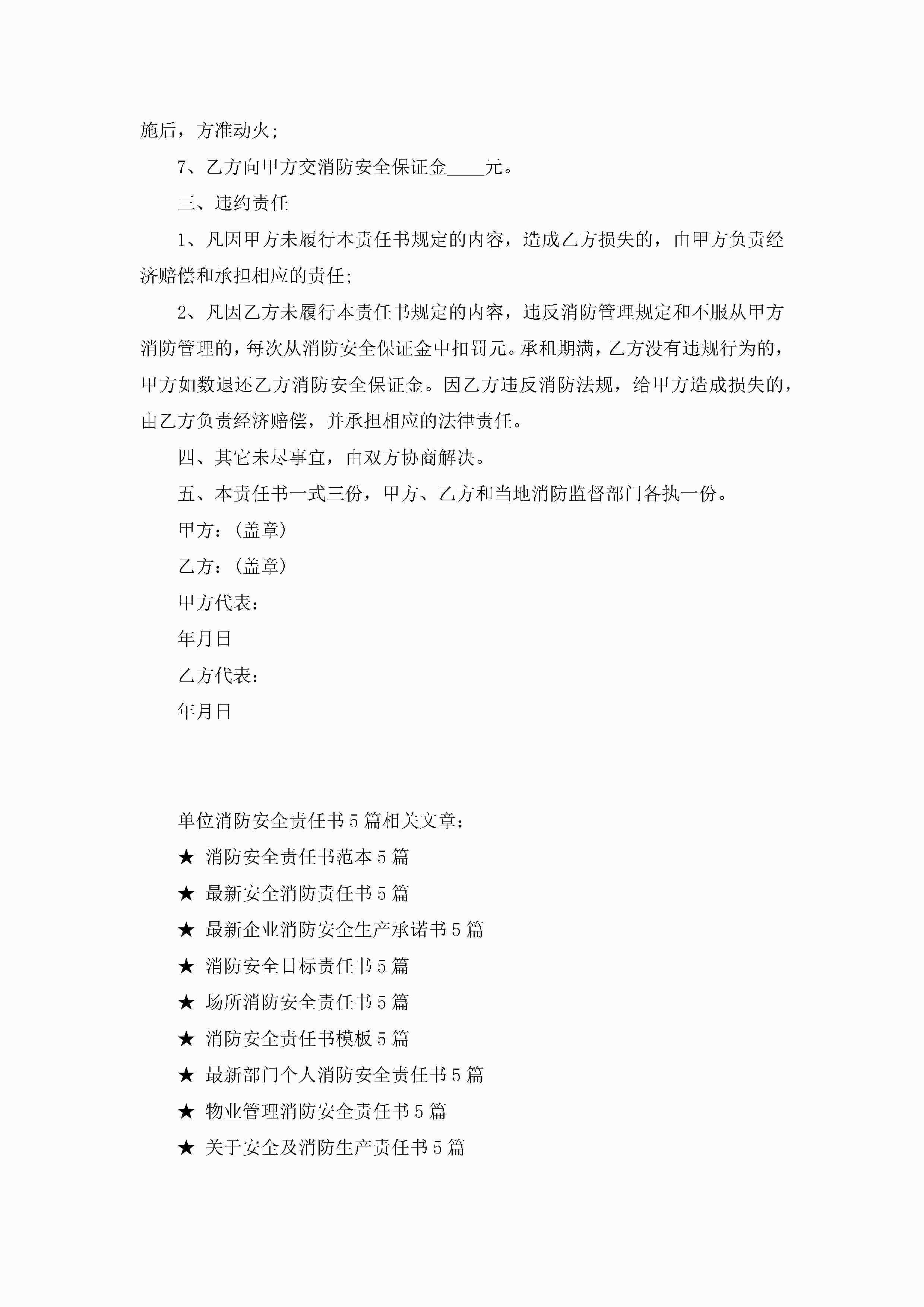 施后，方准动火;

7、乙方向甲方交消防安全保证金____元。

三、违约责任

1、凡因甲方未履行本责任书规定的内容，造成乙方损失的，由甲方负责经济赔偿和承担相应的责任;

2、凡因乙方未履行本责任书规定的内容，违反消防管理规定和不服从甲方消防管理的，每次从消防安全保证金中扣罚元。承租期满，乙方没有违规行为的，甲方如数退还乙方消防安全保证金。因乙方违反消防法规，给甲方造成损失的，由乙方负责经济赔偿，并承担相应的法律责任。

四、其它未尽事宜，由双方协商解决。

五、本责任书一式三份，甲方、乙方和当地消防监督部门各执一份。

甲方：(盖章)

乙方：(盖章)

甲方代表：

年月日

乙方代表：

年月日

单位消防安全责任书5篇相关文章：

★ 消防安全责任书范本5篇

★ 最新安全消防责任书5篇

★ 最新企业消防安全生产承诺书5篇

★ 消防安全目标责任书5篇

★ 场所消防安全责任书5篇

★ 消防安全责任书模板5篇

★ 最新部门个人消防安全责任书5篇

★ 物业管理消防安全责任书5篇

★ 关于安全及消防生产责任书5篇